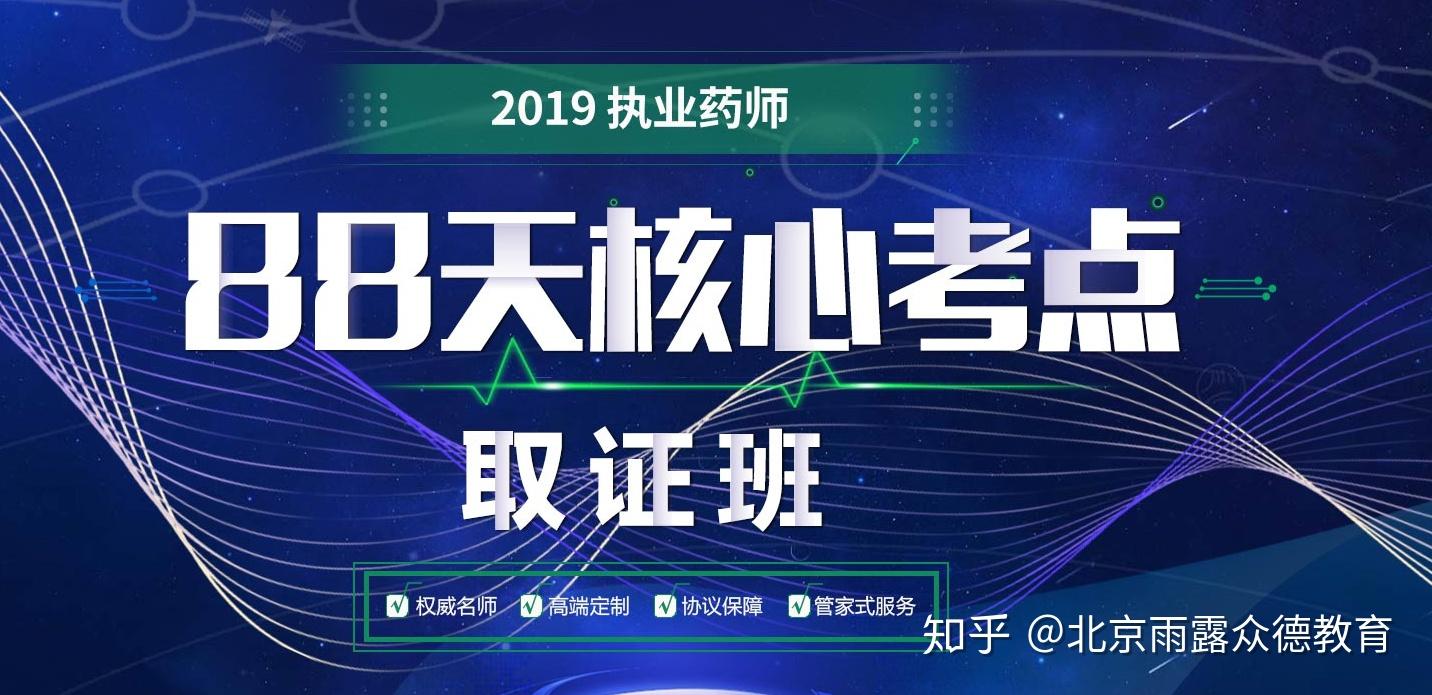 2019 执业药师

88天核心考点

取证班

权威名师 高端定制 协议保障 管家式服务

知乎 @北京雨露众德教育